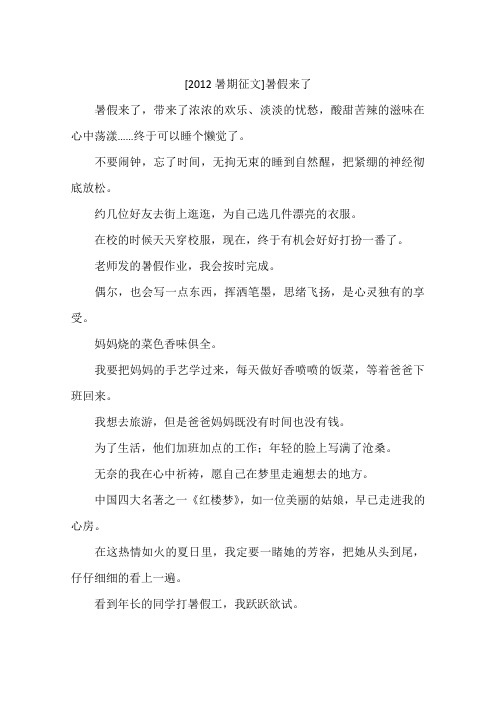 [2012 暑期征文]暑假来了

暑假来了，带来了浓浓的欢乐、淡淡的忧愁，酸甜苦辣的滋味在心中荡漾......终于可以睡个懒觉了。

不要闹钟，忘了时间，无拘无束的睡到自然醒，把紧绷的神经彻底放松。

约几位好友去街上逛逛，为自己选几件漂亮的衣服。

在校的时候天天穿校服，现在，终于有机会好好打扮一番了。

老师发的暑假作业，我会按时完成。

偶尔，也会写一点东西，挥洒笔墨，思绪飞扬，是心灵独有的享受。

妈妈烧的菜色香味俱全。

我要把妈妈的手艺学过来，每天做好香喷喷的饭菜，等着爸爸下班回来。

我想去旅游，但是爸爸妈妈既没有时间也没有钱。

为了生活，他们加班加点的工作；年轻的脸上写满了沧桑。

无奈的我在心中祈祷，愿自己在梦里走遍想去的地方。

中国四大名著之一《红楼梦》，如一位美丽的姑娘，早已走进我的心房。

在这热情如火的夏日里，我定要一睹她的芳容，把她从头到尾，仔仔细细的看上一遍。

看到年长的同学打暑假工，我跃跃欲试。